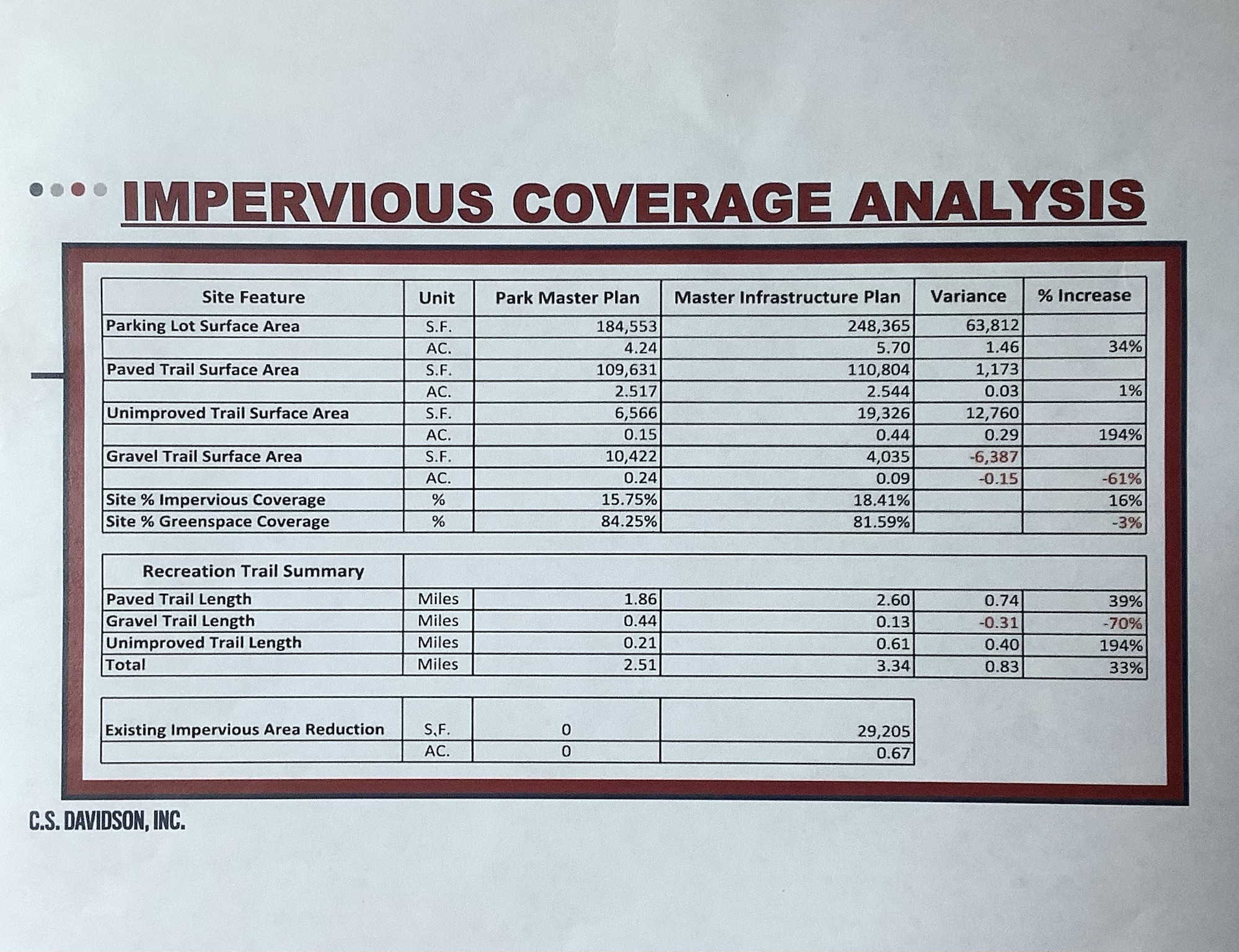 IMPERVIOUS COVERAGE ANALYSIS

| Site Feature | Unit | Park Master Plan | Master Infrastructure Plan | Variance | % Increase |
|---|---|---|---|---|---|
| Parking Lot Surface Area | S.F. | 184,553 | 248,365 | 63,812 | |
| | AC. | 4.24 | 5.70 | 1.46 | 34% |
| Paved Trail Surface Area | S.F. | 109,631 | 110,804 | 1,173 | |
| | AC. | 2.517 | 2.544 | 0.03 | 1% |
| Unimproved Trail Surface Area | S.F. | 6,566 | 19,326 | 12,760 | |
| | AC. | 0.15 | 0.44 | 0.29 | 194% |
| Gravel Trail Surface Area | S.F. | 10,422 | 4,035 | -6,387 | |
| | AC. | 0.24 | 0.09 | -0.15 | -61% |
| Site % Impervious Coverage | % | 15.75% | 18.41% | | 16% |
| Site % Greenspace Coverage | % | 84.25% | 81.59% | | -3% |

| Recreation Trail Summary | | | | | |
|---|---|---|---|---|---|
| Paved Trail Length | Miles | 1.86 | 2.60 | 0.74 | 39% |
| Gravel Trail Length | Miles | 0.44 | 0.13 | -0.31 | -70% |
| Unimproved Trail Length | Miles | 0.21 | 0.61 | 0.40 | 194% |
| Total | Miles | 2.51 | 3.34 | 0.83 | 33% |

| Existing Impervious Area Reduction | S.F. | 0 | 29,205 |
|---|---|---|---|
| | AC. | 0 | 0.67 |

C.S. DAVIDSON, INC.